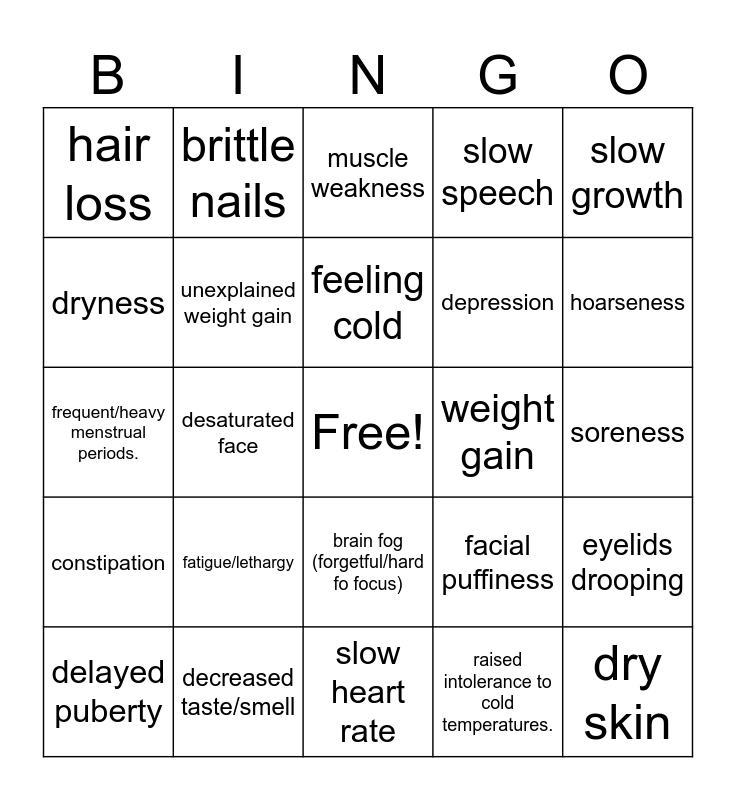 | B | I | N | G | O |
|---|---|---|---|---|
| hair loss | brittle nails | muscle weakness | slow speech | slow growth |
| dryness | unexplained weight gain | feeling cold | depression | hoarseness |
| frequent/heavy menstrual periods. | desaturated face | Free! | weight gain | soreness |
| constipation | fatigue/lethargy | brain fog (forgetful/hard fo focus) | facial puffiness | eyelids drooping |
| delayed puberty | decreased taste/smell | slow heart rate | raised intolerance to cold temperatures. | dry skin |